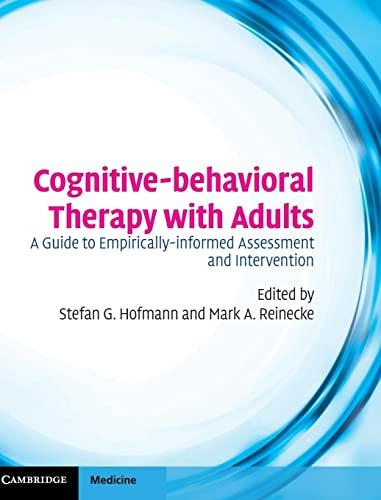 Cognitive-behavioral Therapy with Adults

A Guide to Empirically-informed Assessment and Intervention

Edited by
Stefan G. Hofmann and Mark A. Reinecke

CAMBRIDGE

Medicine